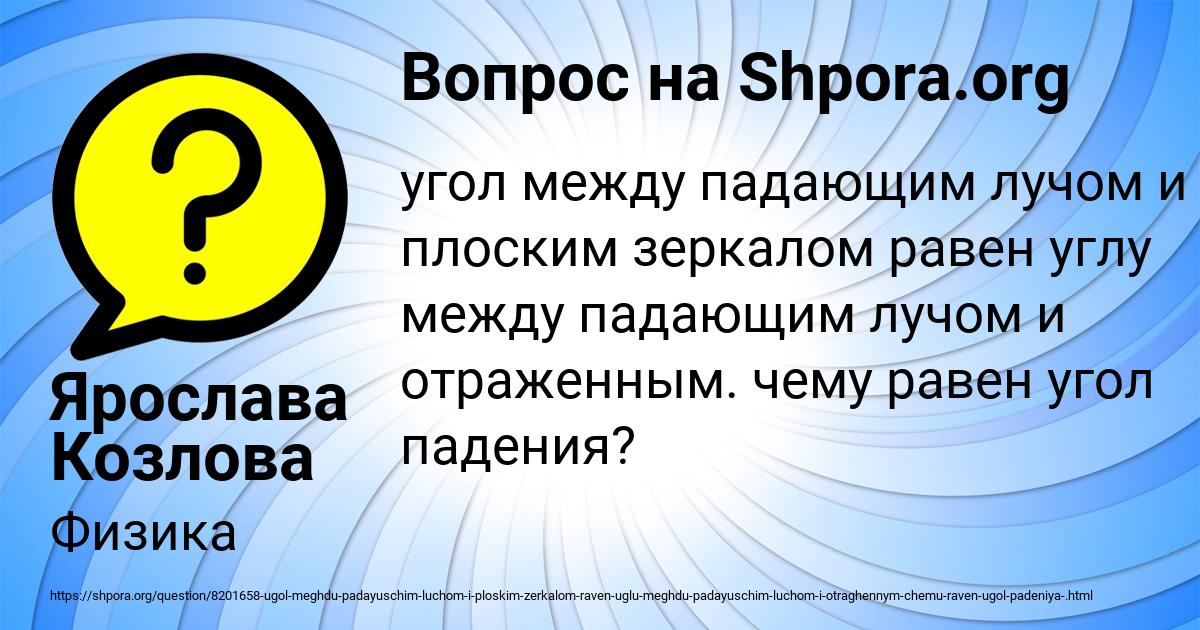 Вопрос на Shpora.org

угол между падающим лучом и плоским зеркалом равен углу между падающим лучом и отраженным. чему равен угол падения?

Ярослава Козлова

Физика

https://shpora.org/question/8201658-ugol-meghdu-padayuschim-luchom-i-ploskim-zerkalom-raven-uglu-meghdu-padayuschim-luchom-i-otraghennym-chemu-raven-ugol-padeniya-.html